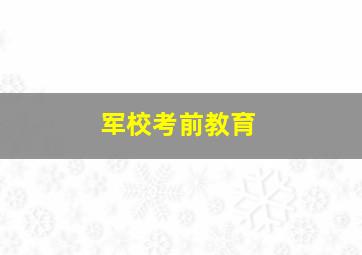 军校考前教育